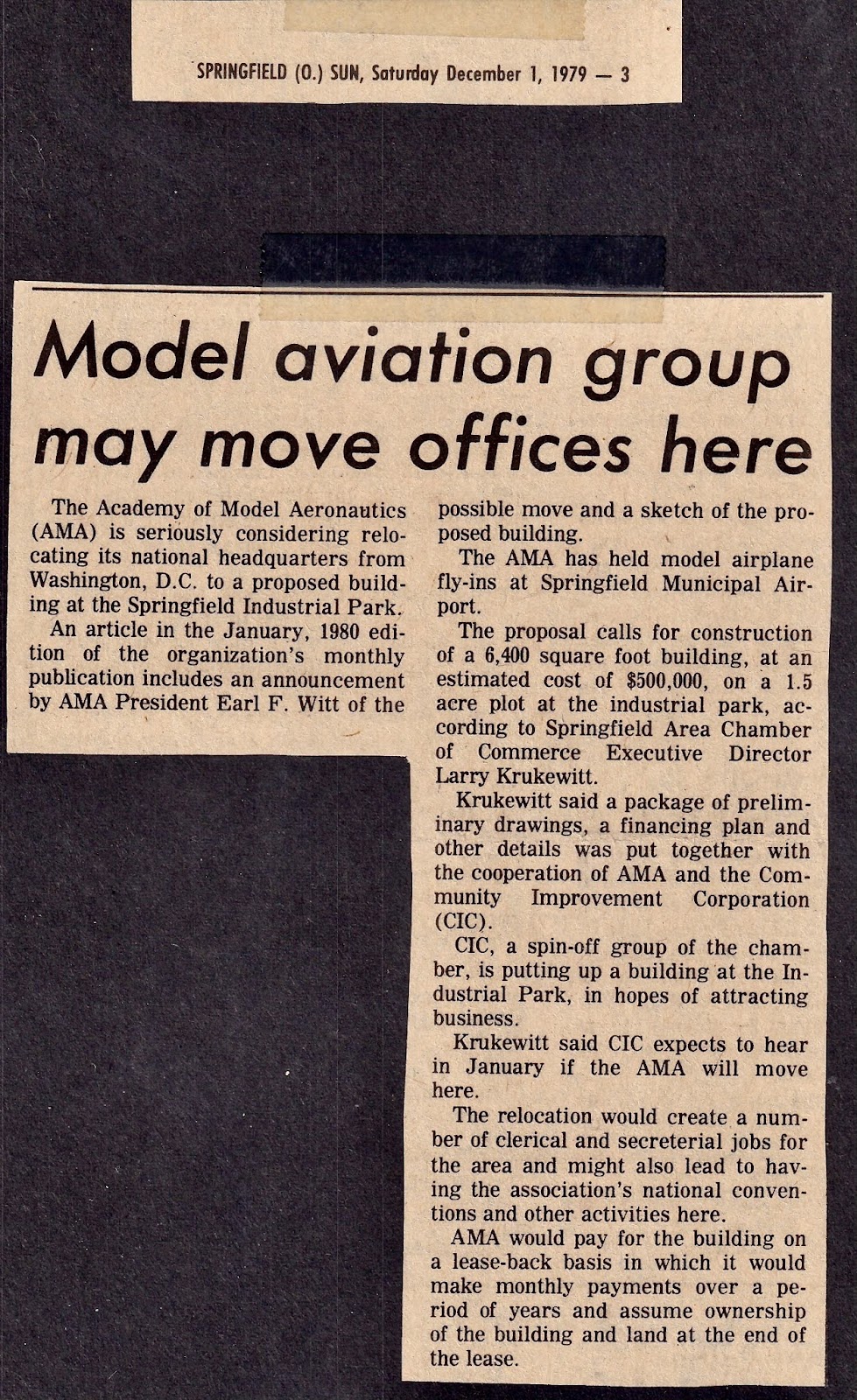 SPRINGFIELD (O.) SUN, Saturday December 1, 1979 — 3

Model aviation group may move offices here

The Academy of Model Aeronautics (AMA) is seriously considering relocating its national headquarters from Washington, D.C. to a proposed building at the Springfield Industrial Park.

An article in the January, 1980 edition of the organization's monthly publication includes an announcement by AMA President Earl F. Witt of the possible move and a sketch of the proposed building.

The AMA has held model airplane fly-ins at Springfield Municipal Airport.

The proposal calls for construction of a 6,400 square foot building, at an estimated cost of $500,000, on a 1.5 acre plot at the industrial park, according to Springfield Area Chamber of Commerce Executive Director Larry Krukewitt.

Krukewitt said a package of preliminary drawings, a financing plan and other details was put together with the cooperation of AMA and the Community Improvement Corporation (CIC).

CIC, a spin-off group of the chamber, is putting up a building at the Industrial Park, in hopes of attracting business.

Krukewitt said CIC expects to hear in January if the AMA will move here.

The relocation would create a number of clerical and secreterial jobs for the area and might also lead to having the association's national conventions and other activities here.

AMA would pay for the building on a lease-back basis in which it would make monthly payments over a period of years and assume ownership of the building and land at the end of the lease.